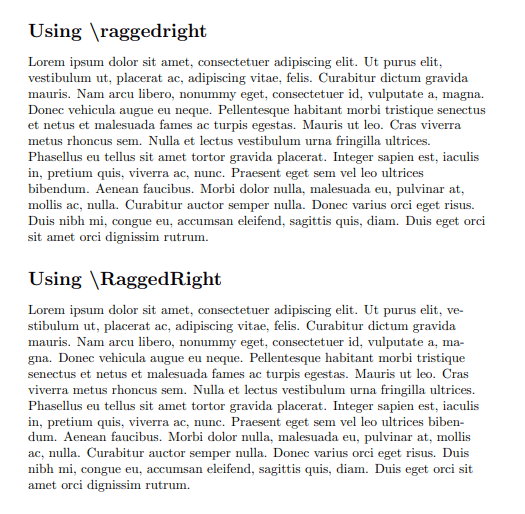 Using \raggedright

Lorem ipsum dolor sit amet, consectetuer adipiscing elit. Ut purus elit, vestibulum ut, placerat ac, adipiscing vitae, felis. Curabitur dictum gravida mauris. Nam arcu libero, nonummy eget, consectetuer id, vulputate a, magna. Donec vehicula augue eu neque. Pellentesque habitant morbi tristique senectus et netus et malesuada fames ac turpis egestas. Mauris ut leo. Cras viverra metus rhoncus sem. Nulla et lectus vestibulum urna fringilla ultrices. Phasellus eu tellus sit amet tortor gravida placerat. Integer sapien est, iaculis in, pretium quis, viverra ac, nunc. Praesent eget sem vel leo ultrices bibendum. Aenean faucibus. Morbi dolor nulla, malesuada eu, pulvinar at, mollis ac, nulla. Curabitur auctor semper nulla. Donec varius orci eget risus. Duis nibh mi, congue eu, accumsan eleifend, sagittis quis, diam. Duis eget orci sit amet orci dignissim rutrum.

Using \RaggedRight

Lorem ipsum dolor sit amet, consectetuer adipiscing elit. Ut purus elit, vestibulum ut, placerat ac, adipiscing vitae, felis. Curabitur dictum gravida mauris. Nam arcu libero, nonummy eget, consectetuer id, vulputate a, magna. Donec vehicula augue eu neque. Pellentesque habitant morbi tristique senectus et netus et malesuada fames ac turpis egestas. Mauris ut leo. Cras viverra metus rhoncus sem. Nulla et lectus vestibulum urna fringilla ultrices. Phasellus eu tellus sit amet tortor gravida placerat. Integer sapien est, iaculis in, pretium quis, viverra ac, nunc. Praesent eget sem vel leo ultrices bibendum. Aenean faucibus. Morbi dolor nulla, malesuada eu, pulvinar at, mollis ac, nulla. Curabitur auctor semper nulla. Donec varius orci eget risus. Duis nibh mi, congue eu, accumsan eleifend, sagittis quis, diam. Duis eget orci sit amet orci dignissim rutrum.